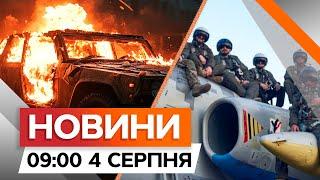 НОВИНИ
09:00 4 СЕРПНЯ